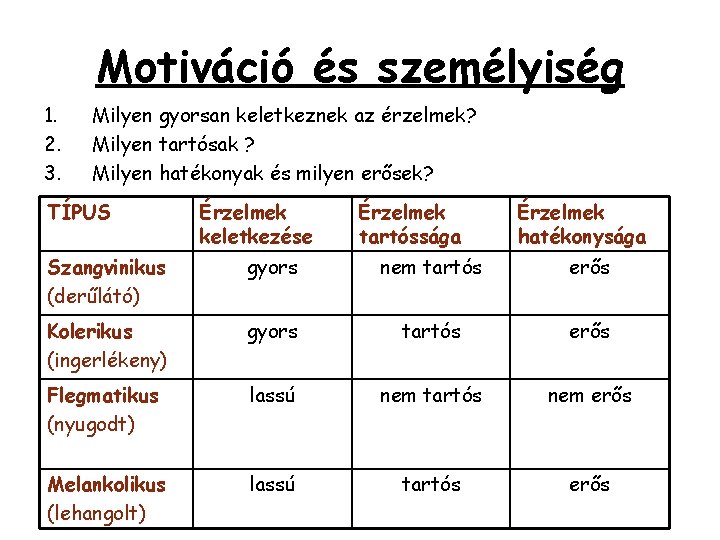 Motiváció és személyiség

1. Milyen gyorsan keletkeznek az érzelmek?
2. Milyen tartósak ?
3. Milyen hatékonyak és milyen erősek?

| TÍPUS | Érzelmek keletkezése | Érzelmek tartóssága | Érzelmek hatékonysága |
|---|---|---|---|
| Szangvinikus (derűlátó) | gyors | nem tartós | erős |
| Kolerikus (ingerlékeny) | gyors | tartós | erős |
| Flegmatikus (nyugodt) | lassú | nem tartós | nem erős |
| Melankolikus (lehangolt) | lassú | tartós | erős |